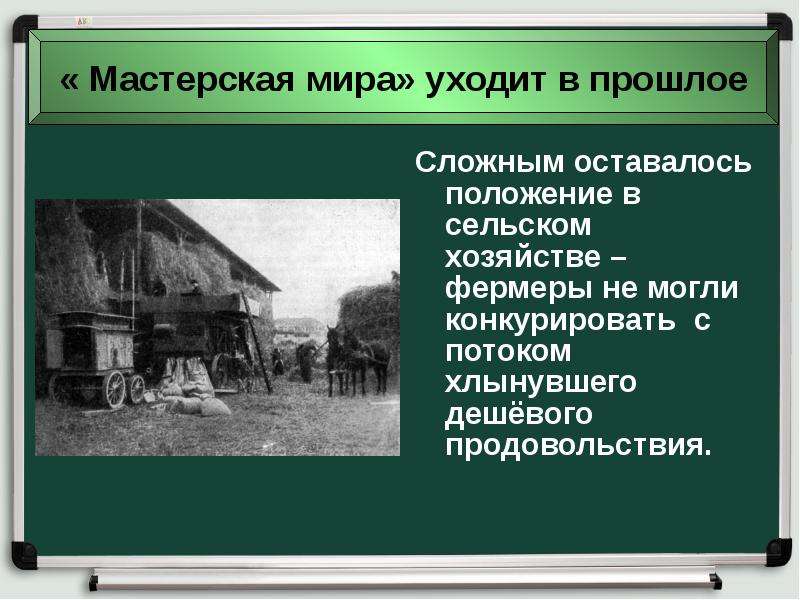 « Мастерская мира» уходит в прошлое

Сложным оставалось положение в сельском хозяйстве – фермеры не могли конкурировать с потоком хлынувшего дешёвого продовольствия.